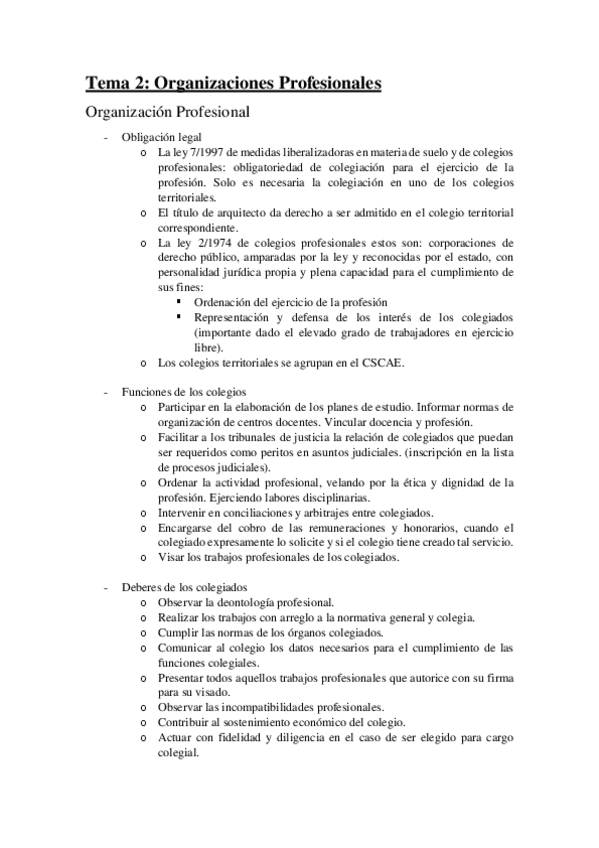 Tema 2: Organizaciones Profesionales

Organización Profesional

- Obligación legal
  o La ley 7/1997 de medidas liberalizadoras en materia de suelo y de colegios profesionales: obligatoriedad de colegiación para el ejercicio de la profesión. Solo es necesaria la colegiación en uno de los colegios territoriales.
  o El título de arquitecto da derecho a ser admitido en el colegio territorial correspondiente.
  o La ley 2/1974 de colegios profesionales estos son: corporaciones de derecho público, amparadas por la ley y reconocidas por el estado, con personalidad jurídica propia y plena capacidad para el cumplimiento de sus fines:
    ▪ Ordenación del ejercicio de la profesión
    ▪ Representación y defensa de los interés de los colegiados (importante dado el elevado grado de trabajadores en ejercicio libre).
  o Los colegios territoriales se agrupan en el CSCAE.

- Funciones de los colegios
  o Participar en la elaboración de los planes de estudio. Informar normas de organización de centros docentes. Vincular docencia y profesión.
  o Facilitar a los tribunales de justicia la relación de colegiados que puedan ser requeridos como peritos en asuntos judiciales. (inscripción en la lista de procesos judiciales).
  o Ordenar la actividad profesional, velando por la ética y dignidad de la profesión. Ejerciendo labores disciplinarias.
  o Intervenir en conciliaciones y arbitrajes entre colegiados.
  o Encargarse del cobro de las remuneraciones y honorarios, cuando el colegiado expresamente lo solicite y si el colegio tiene creado tal servicio.
  o Visar los trabajos profesionales de los colegiados.

- Deberes de los colegiados
  o Observar la deontología profesional.
  o Realizar los trabajos con arreglo a la normativa general y colegia.
  o Cumplir las normas de los órganos colegiados.
  o Comunicar al colegio los datos necesarios para el cumplimiento de las funciones colegiales.
  o Presentar todos aquellos trabajos profesionales que autorice con su firma para su visado.
  o Observar las incompatibilidades profesionales.
  o Contribuir al sostenimiento económico del colegio.
  o Actuar con fidelidad y diligencia en el caso de ser elegido para cargo colegial.